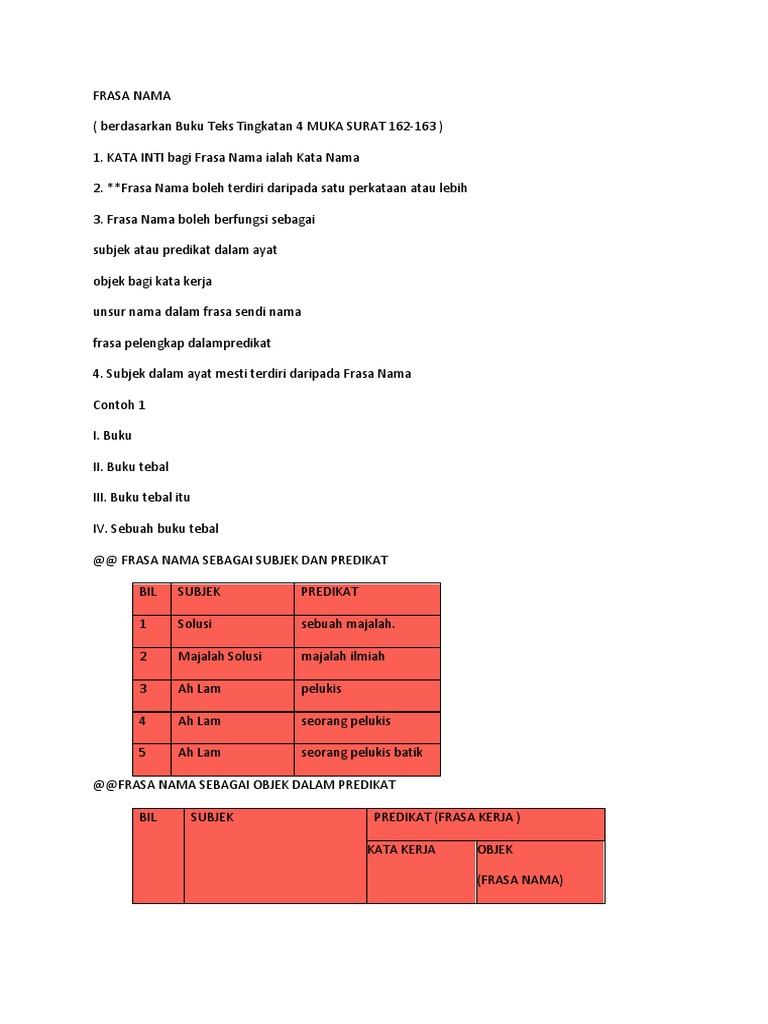 FRASA NAMA

( berdasarkan Buku Teks Tingkatan 4 MUKA SURAT 162-163 )

1. KATA INTI bagi Frasa Nama ialah Kata Nama

2. **Frasa Nama boleh terdiri daripada satu perkataan atau lebih

3. Frasa Nama boleh berfungsi sebagai

subjek atau predikat dalam ayat

objek bagi kata kerja

unsur nama dalam frasa sendi nama

frasa pelengkap dalampredikat

4. Subjek dalam ayat mesti terdiri daripada Frasa Nama

Contoh 1

I. Buku

II. Buku tebal

III. Buku tebal itu

IV. Sebuah buku tebal

@@ FRASA NAMA SEBAGAI SUBJEK DAN PREDIKAT

| BIL | SUBJEK | PREDIKAT |
|---|---|---|
| 1 | Solusi | sebuah majalah. |
| 2 | Majalah Solusi | majalah ilmiah |
| 3 | Ah Lam | pelukis |
| 4 | Ah Lam | seorang pelukis |
| 5 | Ah Lam | seorang pelukis batik |

@@FRASA NAMA SEBAGAI OBJEK DALAM PREDIKAT

| BIL | SUBJEK | PREDIKAT (FRASA KERJA ) | |
|---|---|---|---|
| | | KATA KERJA | OBJEK (FRASA NAMA) |